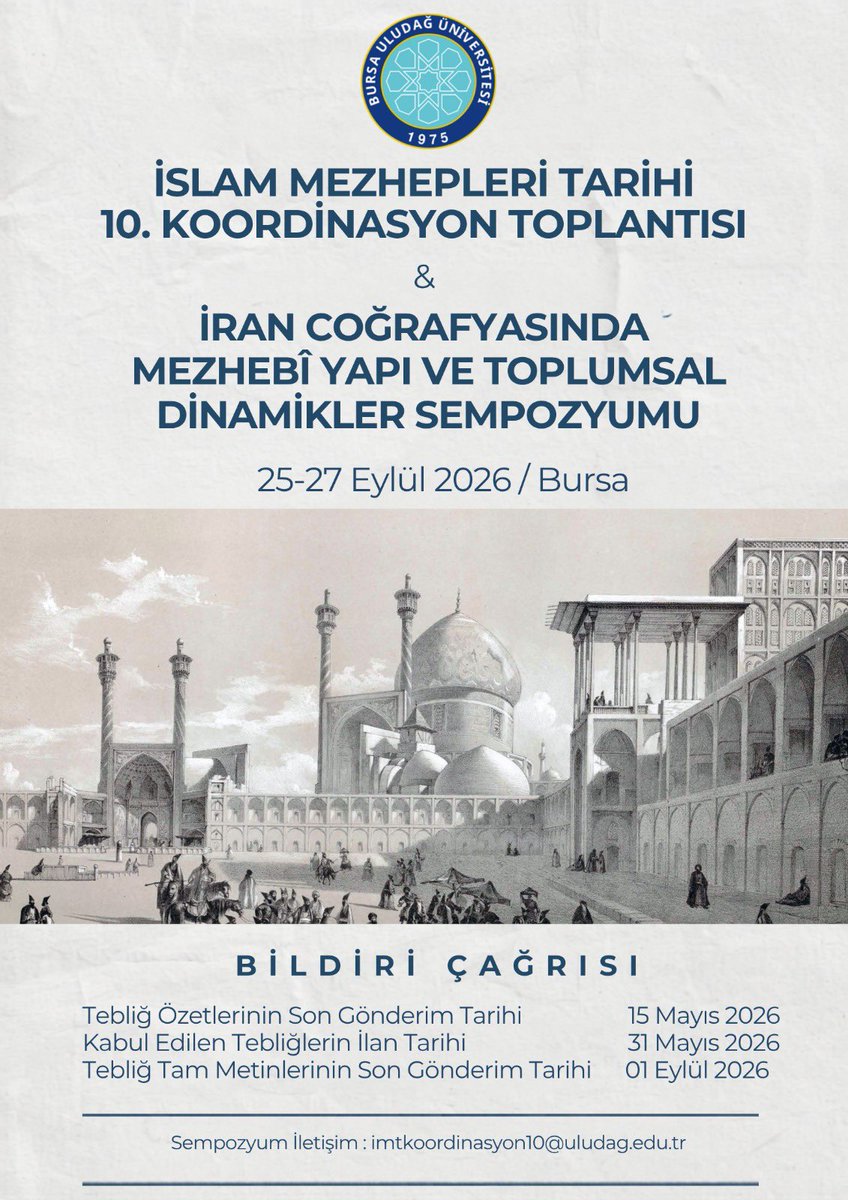 BURSA ULUDAĞ ÜNİVERSİTESİ
1975

İSLAM MEZHEPLERİ TARİHİ
10. KOORDİNASYON TOPLANTISI

&

İRAN COĞRAFYASINDA MEZHEBÎ YAPI VE TOPLUMSAL DİNAMİKLER SEMPOZYUMU

25-27 Eylül 2026 / Bursa

BİLDİRİ ÇAĞRISI

| | |
|---|---|
| Tebliğ Özetlerinin Son Gönderim Tarihi | 15 Mayıs 2026 |
| Kabul Edilen Tebliğlerin İlan Tarihi | 31 Mayıs 2026 |
| Tebliğ Tam Metinlerinin Son Gönderim Tarihi | 01 Eylül 2026 |

Sempozyum İletişim : imtkoordinasyon10@uludag.edu.tr